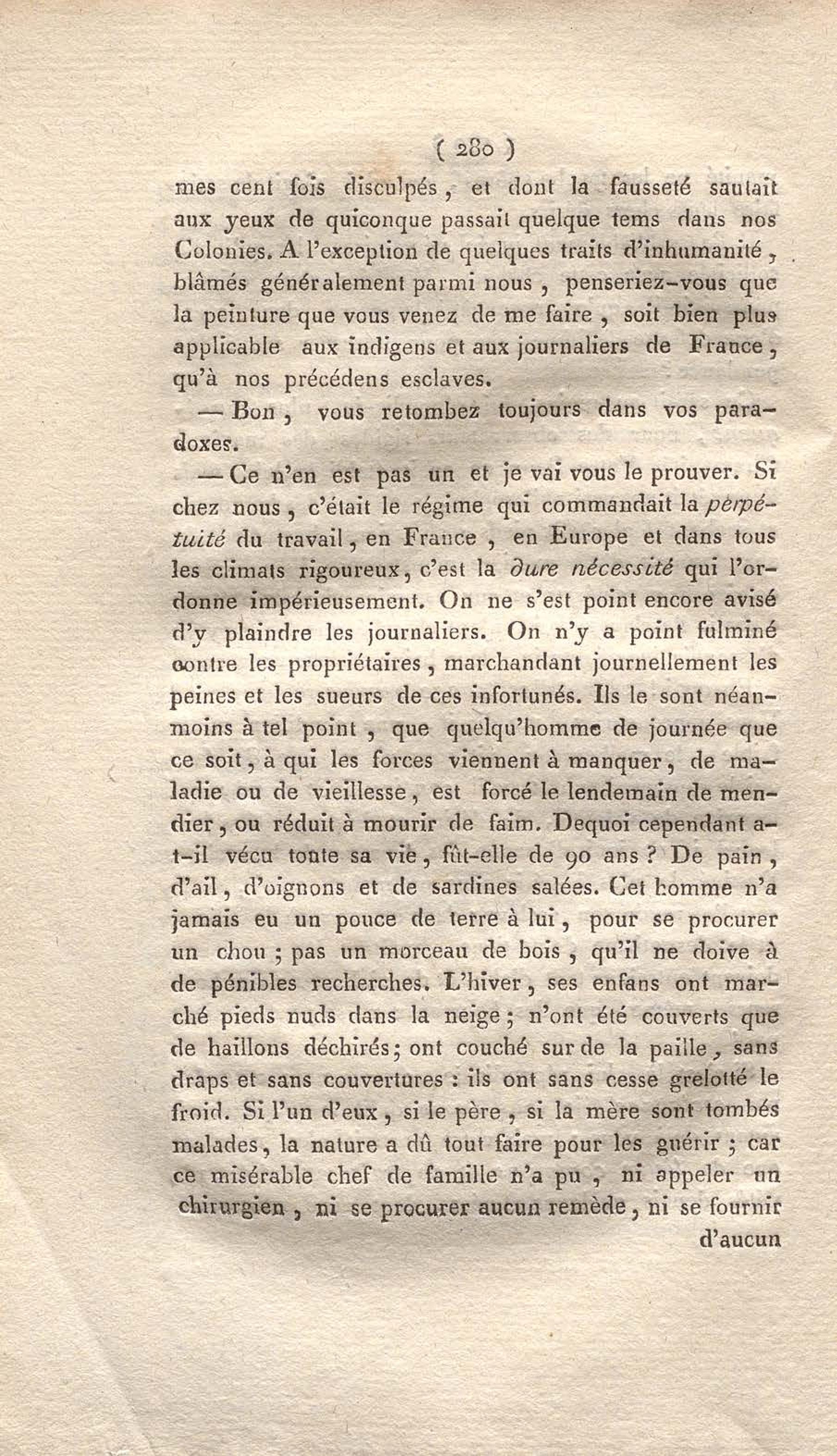 ( 280 )

mes cent fois disculpés, et dont la fausseté sautait aux yeux de quiconque passait quelque tems dans nos Colonies. A l'exception de quelques traits d'inhumanité, blâmés généralement parmi nous, penseriez-vous que la peinture que vous venez de me faire, soit bien plus applicable aux indigens et aux journaliers de France, qu'à nos précédens esclaves.

— Bon, vous retombez toujours dans vos paradoxes.

— Ce n'en est pas un et je vai vous le prouver. Si chez nous, c'était le régime qui commandait la perpétuité du travail, en France, en Europe et dans tous les climats rigoureux, c'est la dure nécessité qui l'ordonne impérieusement. On ne s'est point encore avisé d'y plaindre les journaliers. On n'y a point fulminé contre les propriétaires, marchandant journellement les peines et les sueurs de ces infortunés. Ils le sont néanmoins à tel point, que quelqu'homme de journée que ce soit, à qui les forces viennent à manquer, de maladie ou de vieillesse, est forcé le lendemain de mendier, ou réduit à mourir de faim. Dequoi cependant a-t-il vécu toute sa vie, fût-elle de 90 ans ? De pain, d'ail, d'oignons et de sardines salées. Cet homme n'a jamais eu un pouce de terre à lui, pour se procurer un chou ; pas un morceau de bois, qu'il ne doive à de pénibles recherches. L'hiver, ses enfans ont marché pieds nuds dans la neige ; n'ont été couverts que de haillons déchirés ; ont couché sur de la paille, sans draps et sans couvertures : ils ont sans cesse grelotté le froid. Si l'un d'eux, si le père, si la mère sont tombés malades, la nature a dû tout faire pour les guérir ; car ce misérable chef de famille n'a pu, ni appeler un chirurgien, ni se procurer aucun remède, ni se fournir

d'aucun